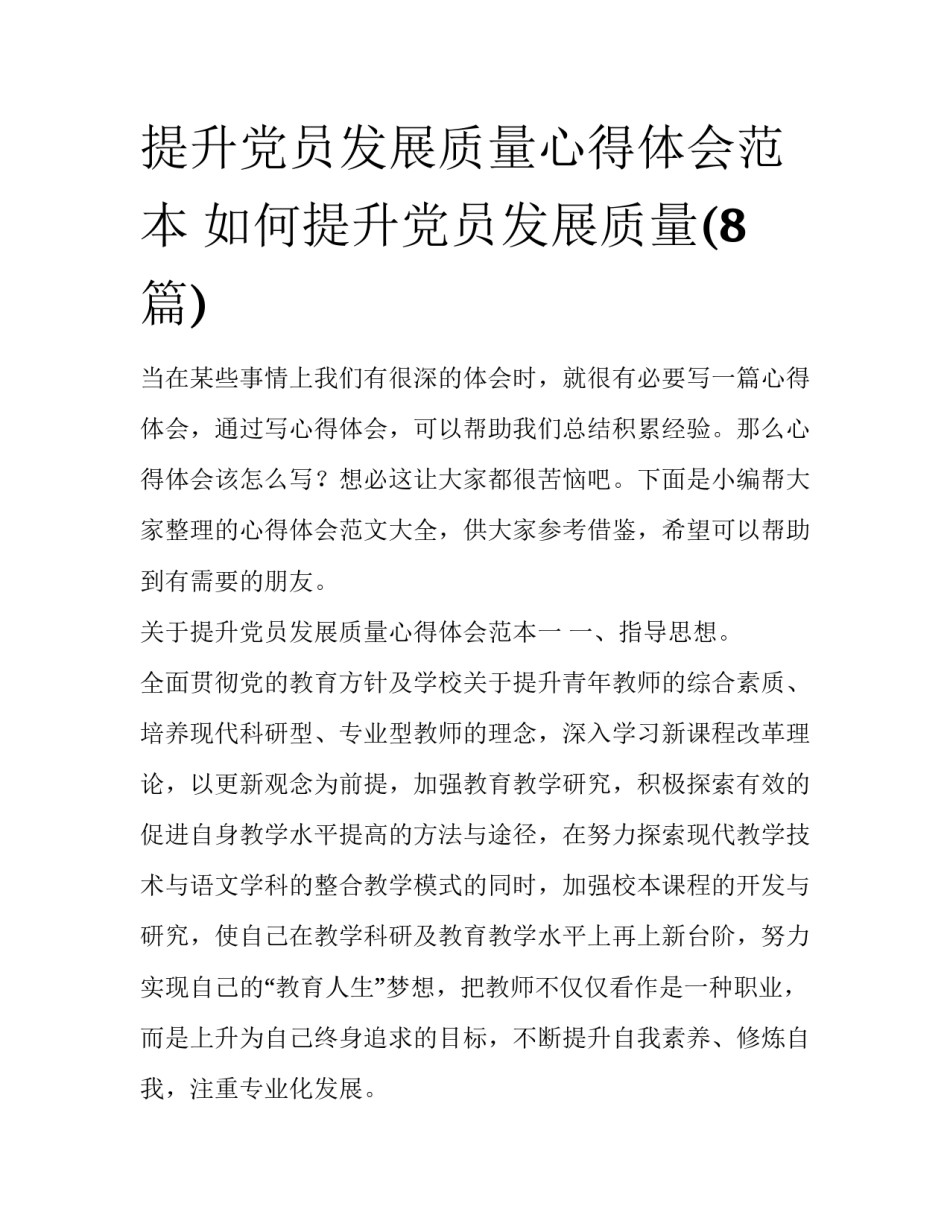 提升党员发展质量心得体会范本 如何提升党员发展质量(8篇)

当在某些事情上我们有很深的体会时，就很有必要写一篇心得体会，通过写心得体会，可以帮助我们总结积累经验。那么心得体会该怎么写？想必这让大家都很苦恼吧。下面是小编帮大家整理的心得体会范文大全，供大家参考借鉴，希望可以帮助到有需要的朋友。

关于提升党员发展质量心得体会范本一 一、指导思想。

全面贯彻党的教育方针及学校关于提升青年教师的综合素质、培养现代科研型、专业型教师的理念，深入学习新课程改革理论，以更新观念为前提，加强教育教学研究，积极探索有效的促进自身教学水平提高的方法与途径，在努力探索现代教学技术与语文学科的整合教学模式的同时，加强校本课程的开发与研究，使自己在教学科研及教育教学水平上再上新台阶，努力实现自己的“教育人生”梦想，把教师不仅仅看作是一种职业，而是上升为自己终身追求的目标，不断提升自我素养、修炼自我，注重专业化发展。